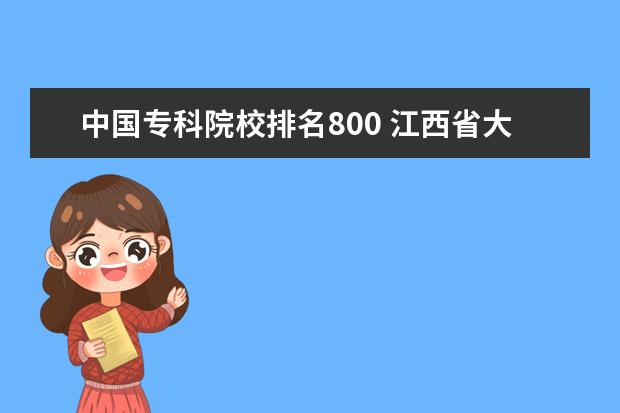 中国专科院校排名800 江西省大